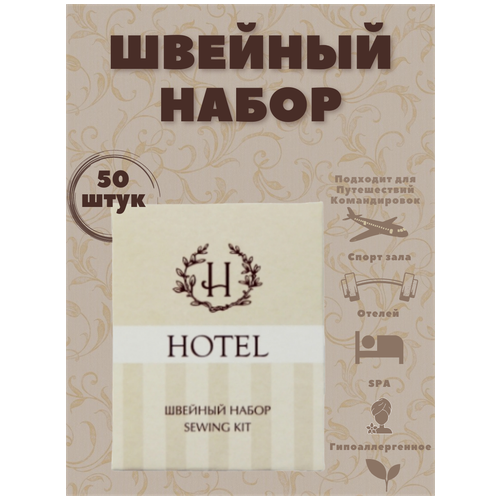 ШВЕЙНЫЙ НАБОР

50 штук

H

HOTEL

ШВЕЙНЫЙ НАБОР
SEWING KIT

Подходит для Путешествий Командировок

Спорт зала

Отелей

SPA

Гипоаллергенное